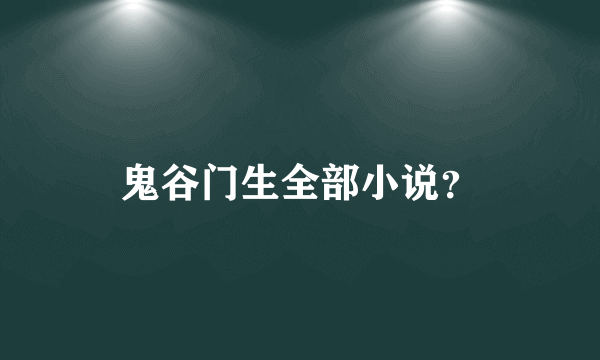 鬼谷门生全部小说?